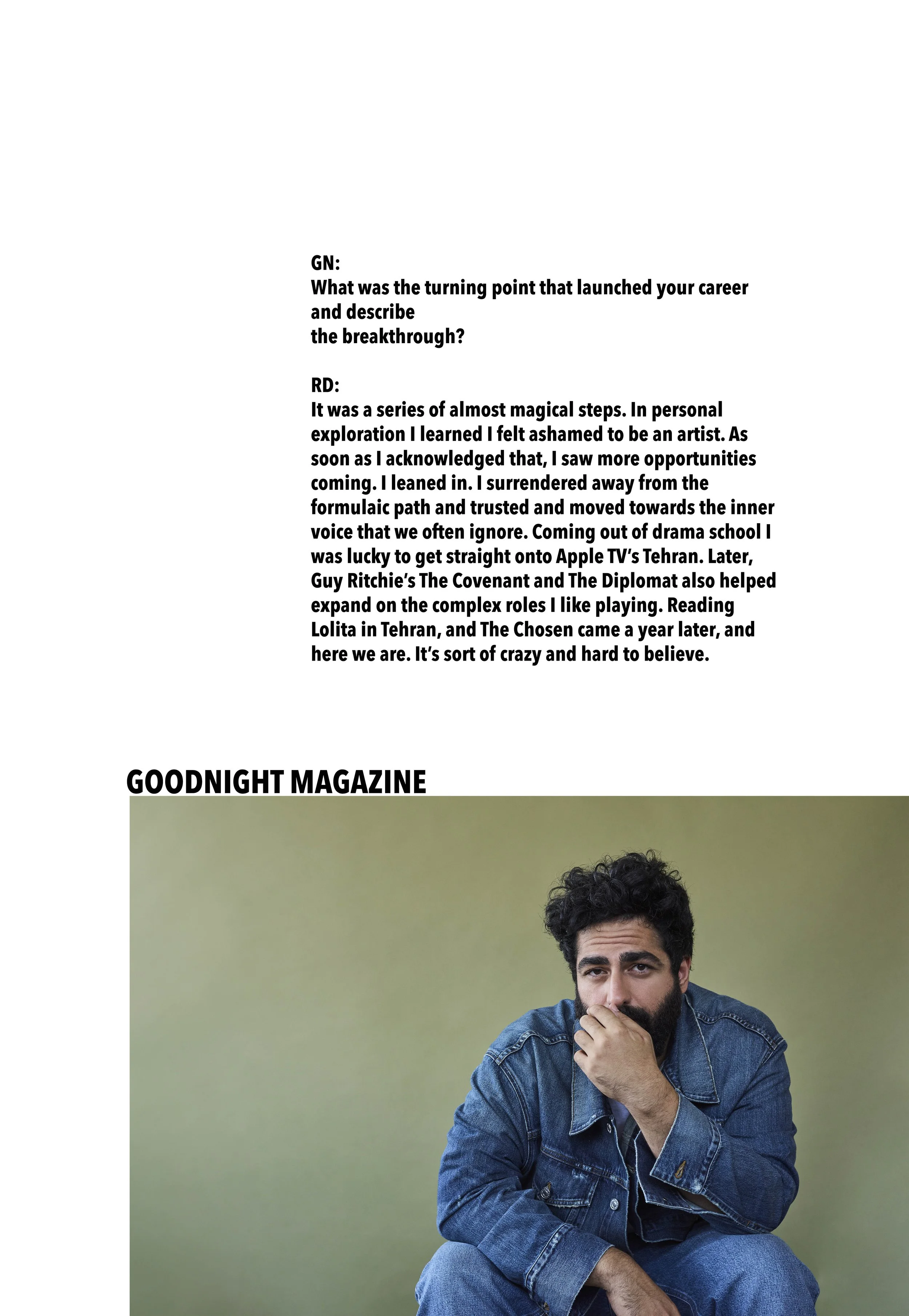 GN:
What was the turning point that launched your career and describe
the breakthrough?

RD:
It was a series of almost magical steps. In personal exploration I learned I felt ashamed to be an artist. As soon as I acknowledged that, I saw more opportunities coming. I leaned in. I surrendered away from the formulaic path and trusted and moved towards the inner voice that we often ignore. Coming out of drama school I was lucky to get straight onto Apple TV's Tehran. Later, Guy Ritchie's The Covenant and The Diplomat also helped expand on the complex roles I like playing. Reading Lolita in Tehran, and The Chosen came a year later, and here we are. It's sort of crazy and hard to believe.

GOODNIGHT MAGAZINE